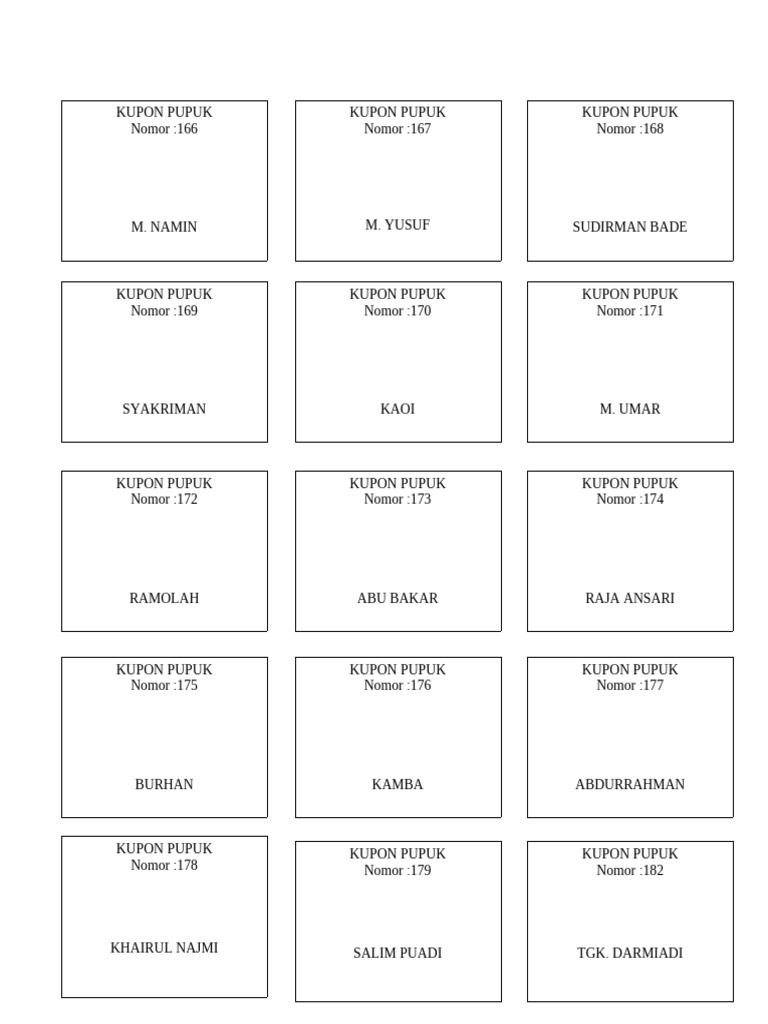 KUPON PUPUK
Nomor :166

M. NAMIN

KUPON PUPUK
Nomor :167

M. YUSUF

KUPON PUPUK
Nomor :168

SUDIRMAN BADE

KUPON PUPUK
Nomor :169

SYAKRIMAN

KUPON PUPUK
Nomor :170

KAOI

KUPON PUPUK
Nomor :171

M. UMAR

KUPON PUPUK
Nomor :172

RAMOLAH

KUPON PUPUK
Nomor :173

ABU BAKAR

KUPON PUPUK
Nomor :174

RAJA ANSARI

KUPON PUPUK
Nomor :175

BURHAN

KUPON PUPUK
Nomor :176

KAMBA

KUPON PUPUK
Nomor :177

ABDURRAHMAN

KUPON PUPUK
Nomor :178

KHAIRUL NAJMI

KUPON PUPUK
Nomor :179

SALIM PUADI

KUPON PUPUK
Nomor :182

TGK. DARMIADI